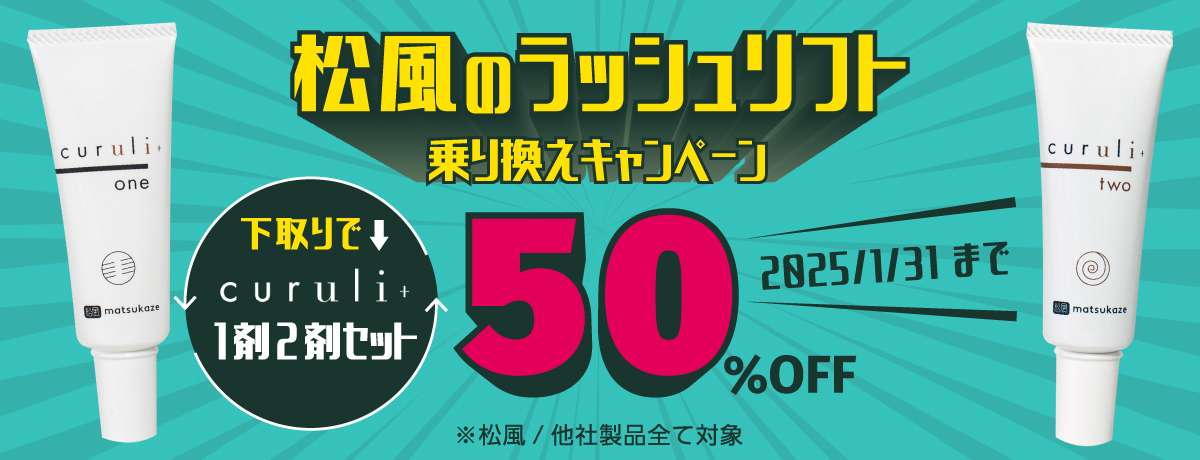 curuli+
one

松風 matsukaze

松風のラッシュリフト
乗り換えキャンペーン

下取りで↓
curuli+
1剤2剤セット

50%OFF

2025/1/31まで

※松風 / 他社製品全て対象

curuli+
two

松風 matsukaze